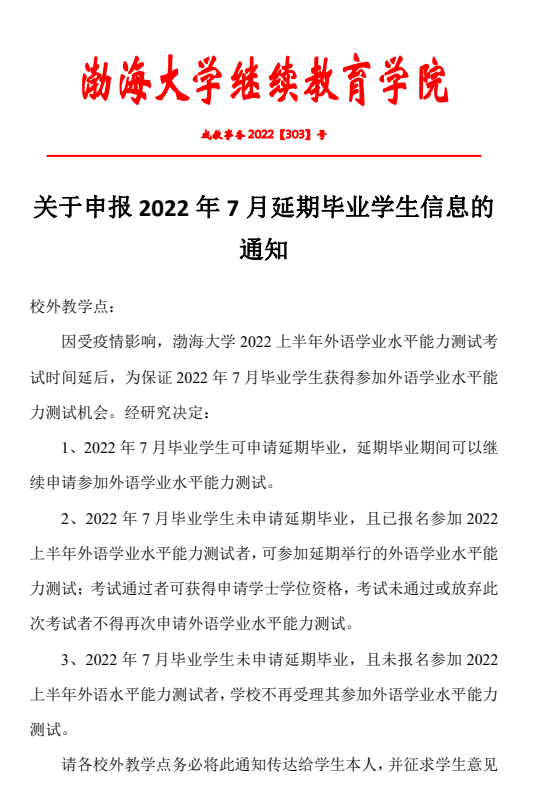 渤海大学继续教育学院

成教事务 2022【303】号

关于申报 2022 年 7 月延期毕业学生信息的通知

校外教学点：

因受疫情影响，渤海大学 2022 上半年外语学业水平能力测试考试时间延后，为保证 2022 年 7 月毕业学生获得参加外语学业水平能力测试机会。经研究决定：

1、2022 年 7 月毕业学生可申请延期毕业，延期毕业期间可以继续申请参加外语学业水平能力测试。

2、2022 年 7 月毕业学生未申请延期毕业，且已报名参加 2022 上半年外语学业水平能力测试者，可参加延期举行的外语学业水平能力测试；考试通过者可获得申请学士学位资格，考试未通过或放弃此次考试者不得再次申请外语学业水平能力测试。

3、2022 年 7 月毕业学生未申请延期毕业，且未报名参加 2022 上半年外语水平能力测试者，学校不再受理其参加外语学业水平能力测试。

请各校外教学点务必将此通知传达给学生本人，并征求学生意见